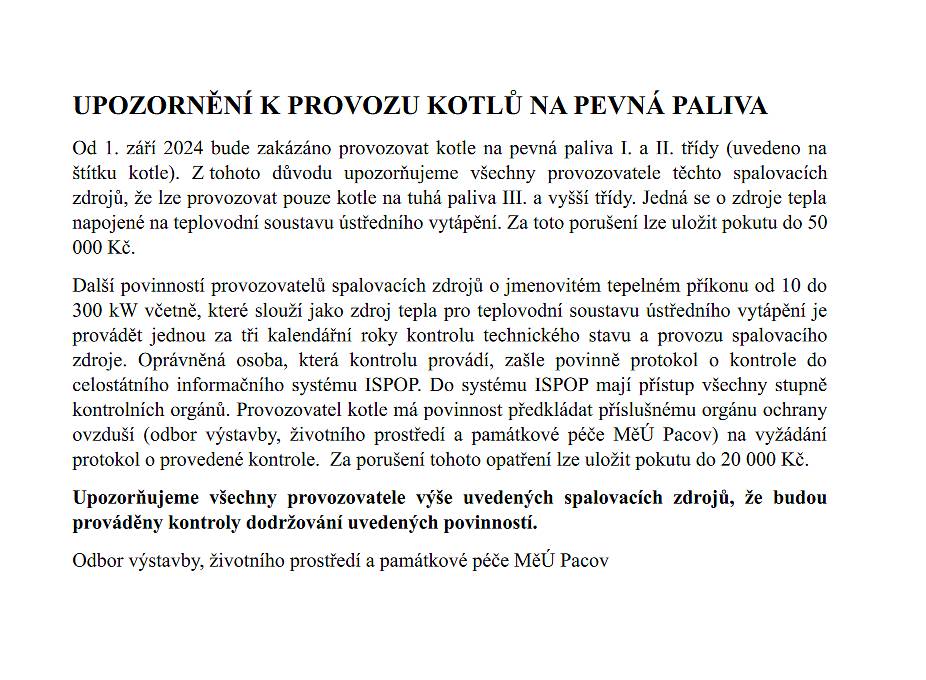 UPOZORNĚNÍ K PROVOZU KOTLŮ NA PEVNÁ PALIVA

Od 1. září 2024 bude zakázáno provozovat kotle na pevná paliva I. a II. třídy (uvedeno na štítku kotle). Z tohoto důvodu upozorňujeme všechny provozovatele těchto spalovacích zdrojů, že lze provozovat pouze kotle na tuhá paliva III. a vyšší třídy. Jedná se o zdroje tepla napojené na teplovodní soustavu ústředního vytápění. Za toto porušení lze uložit pokutu do 50 000 Kč.

Další povinností provozovatelů spalovacích zdrojů o jmenovitém tepelném příkonu od 10 do 300 kW včetně, které slouží jako zdroj tepla pro teplovodní soustavu ústředního vytápění je provádět jednou za tři kalendářní roky kontrolu technického stavu a provozu spalovacího zdroje. Oprávněná osoba, která kontrolu provádí, zašle povinně protokol o kontrole do celostátního informačního systému ISPOP. Do systému ISPOP mají přístup všechny stupně kontrolních orgánů. Provozovatel kotle má povinnost předkládat příslušnému orgánu ochrany ovzduší (odbor výstavby, životního prostředí a památkové péče MěÚ Pacov) na vyžádání protokol o provedené kontrole. Za porušení tohoto opatření lze uložit pokutu do 20 000 Kč.

Upozorňujeme všechny provozovatele výše uvedených spalovacích zdrojů, že budou prováděny kontroly dodržování uvedených povinností.

Odbor výstavby, životního prostředí a památkové péče MěÚ Pacov